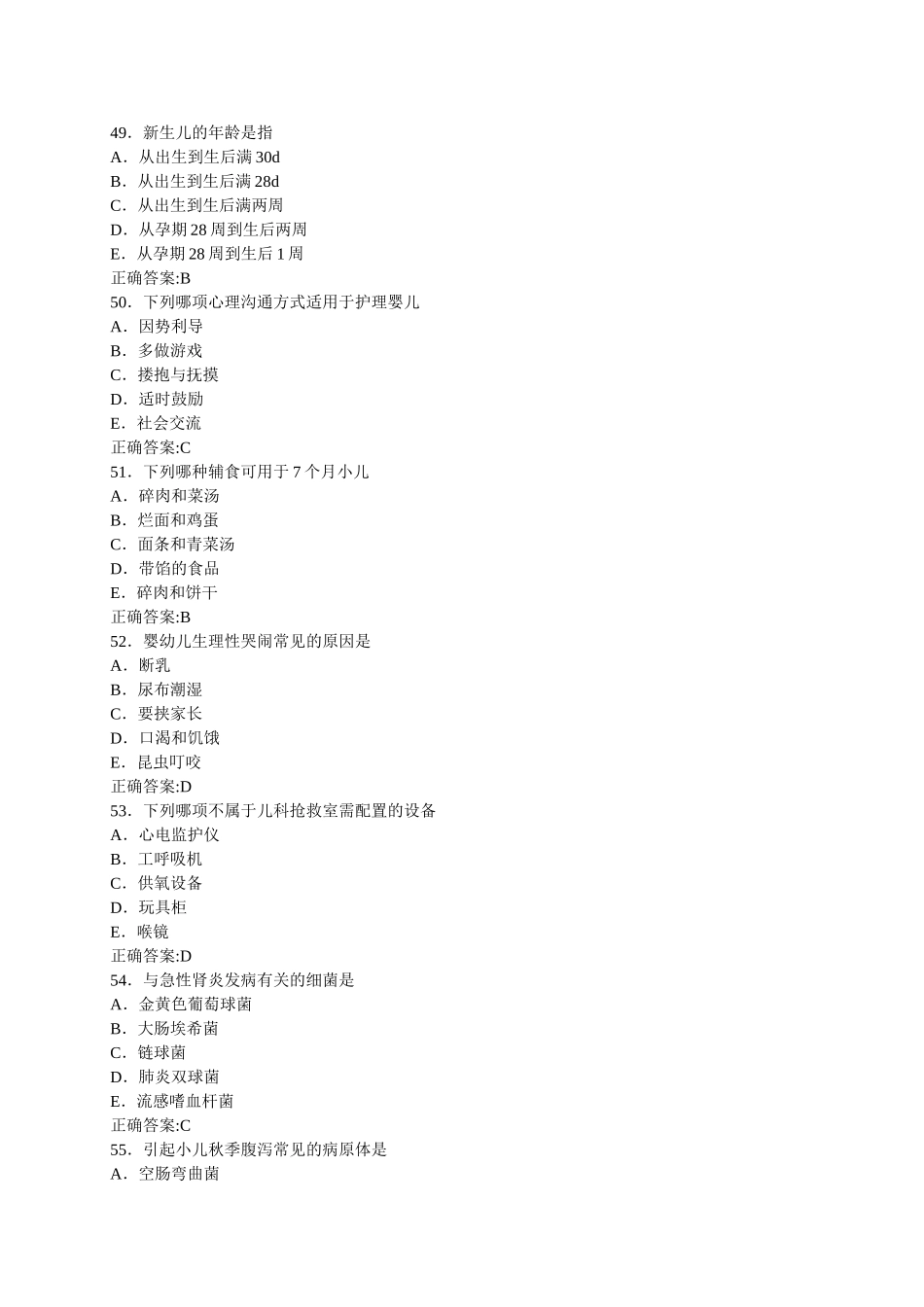 49．新生儿的年龄是指
A．从出生到生后满 30d
B．从出生到生后满 28d
C．从出生到生后满两周
D．从孕期 28 周到生后两周
E．从孕期 28 周到生后 1 周
正确答案:B
50．下列哪项心理沟通方式适用于护理婴儿
A．因势利导
B．多做游戏
C．搂抱与抚摸
D．适时鼓励
E．社会交流
正确答案:C
51．下列哪种辅食可用于 7 个月小儿
A．碎肉和菜汤
B．烂面和鸡蛋
C．面条和青菜汤
D．带馅的食品
E．碎肉和饼干
正确答案:B
52．婴幼儿生理性哭闹常见的原因是
A．断乳
B．尿布潮湿
C．要挟家长
D．口渴和饥饿
E．昆虫叮咬
正确答案:D
53．下列哪项不属于儿科抢救室需配置的设备
A．心电监护仪
B．工呼吸机
C．供氧设备
D．玩具柜
E．喉镜
正确答案:D
54．与急性肾炎发病有关的细菌是
A．金黄色葡萄球菌
B．大肠埃希菌
C．链球菌
D．肺炎双球菌
E．流感嗜血杆菌
正确答案:C
55．引起小儿秋季腹泻常见的病原体是
A．空肠弯曲菌